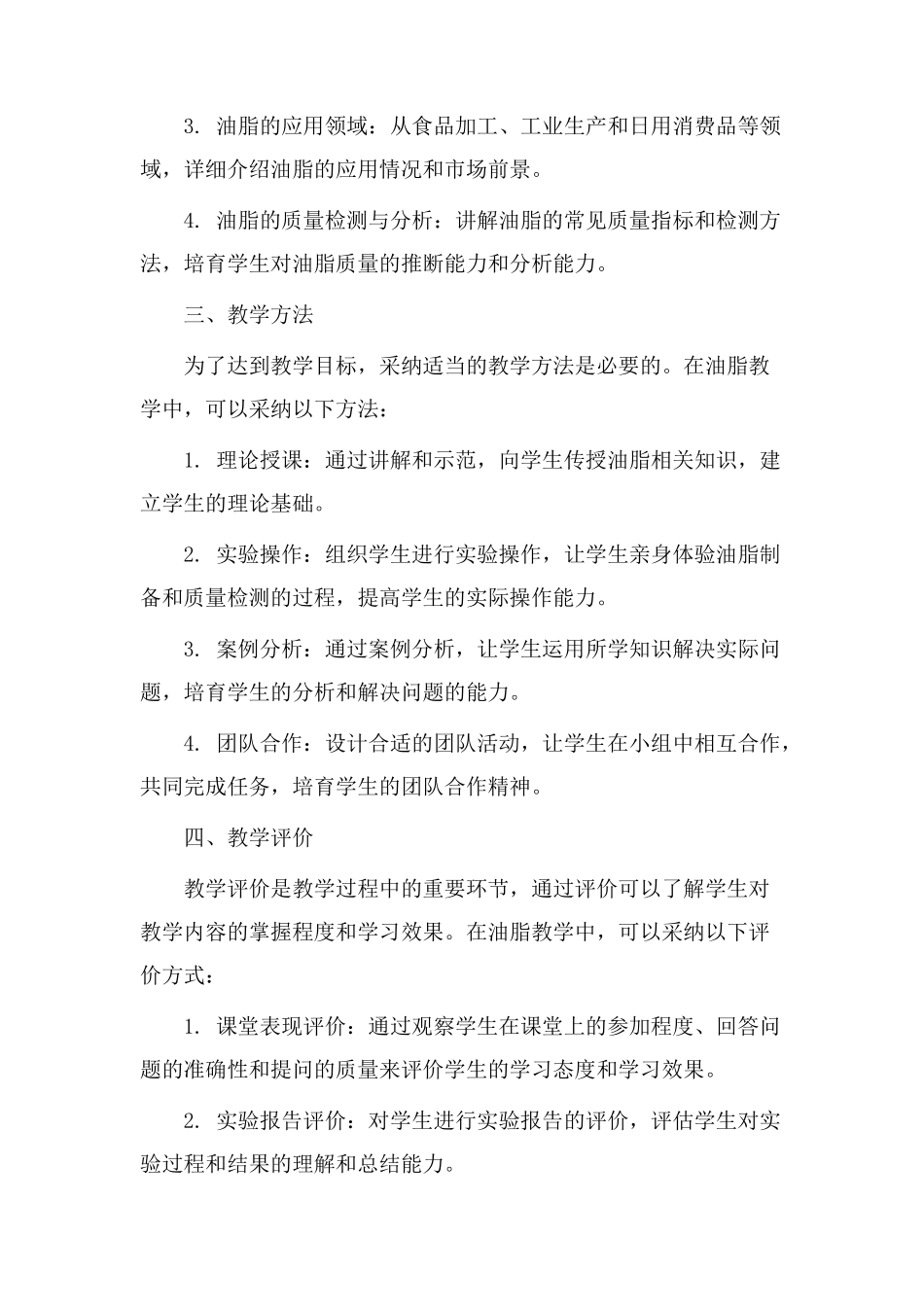 3. 油脂的应用领域：从食品加工、工业生产和日用消费品等领域，详细介绍油脂的应用情况和市场前景。

4. 油脂的质量检测与分析：讲解油脂的常见质量指标和检测方法，培育学生对油脂质量的推断能力和分析能力。

三、教学方法

为了达到教学目标，采纳适当的教学方法是必要的。在油脂教学中，可以采纳以下方法：

1. 理论授课：通过讲解和示范，向学生传授油脂相关知识，建立学生的理论基础。

2. 实验操作：组织学生进行实验操作，让学生亲身体验油脂制备和质量检测的过程，提高学生的实际操作能力。

3. 案例分析：通过案例分析，让学生运用所学知识解决实际问题，培育学生的分析和解决问题的能力。

4. 团队合作：设计合适的团队活动，让学生在小组中相互合作，共同完成任务，培育学生的团队合作精神。

四、教学评价

教学评价是教学过程中的重要环节，通过评价可以了解学生对教学内容的掌握程度和学习效果。在油脂教学中，可以采纳以下评价方式：

1. 课堂表现评价：通过观察学生在课堂上的参加程度、回答问题的准确性和提问的质量来评价学生的学习态度和学习效果。

2. 实验报告评价：对学生进行实验报告的评价，评估学生对实验过程和结果的理解和总结能力。